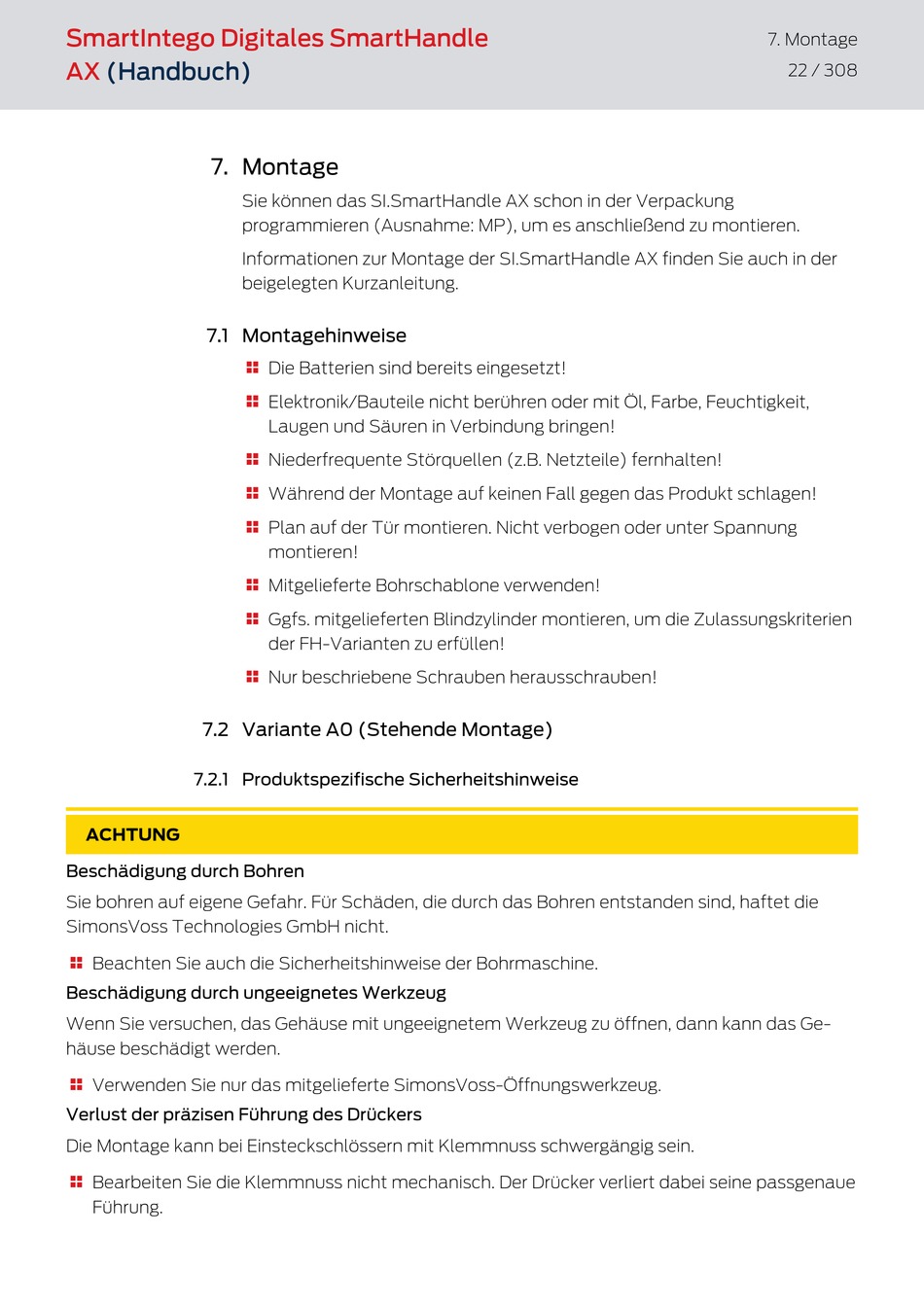 SmartIntego Digitales SmartHandle AX (Handbuch)

7. Montage
22 / 308

7. Montage

Sie können das SI.SmartHandle AX schon in der Verpackung programmieren (Ausnahme: MP), um es anschließend zu montieren.

Informationen zur Montage der SI.SmartHandle AX finden Sie auch in der beigelegten Kurzanleitung.

7.1 Montagehinweise

Die Batterien sind bereits eingesetzt!

Elektronik/Bauteile nicht berühren oder mit Öl, Farbe, Feuchtigkeit, Laugen und Säuren in Verbindung bringen!

Niederfrequente Störquellen (z.B. Netzteile) fernhalten!

Während der Montage auf keinen Fall gegen das Produkt schlagen!

Plan auf der Tür montieren. Nicht verbogen oder unter Spannung montieren!

Mitgelieferte Bohrschablone verwenden!

Ggfs. mitgelieferten Blindzylinder montieren, um die Zulassungskriterien der FH-Varianten zu erfüllen!

Nur beschriebene Schrauben herausschrauben!

7.2 Variante A0 (Stehende Montage)

7.2.1 Produktspezifische Sicherheitshinweise

ACHTUNG

Beschädigung durch Bohren

Sie bohren auf eigene Gefahr. Für Schäden, die durch das Bohren entstanden sind, haftet die SimonsVoss Technologies GmbH nicht.

Beachten Sie auch die Sicherheitshinweise der Bohrmaschine.

Beschädigung durch ungeeignetes Werkzeug

Wenn Sie versuchen, das Gehäuse mit ungeeignetem Werkzeug zu öffnen, dann kann das Gehäuse beschädigt werden.

Verwenden Sie nur das mitgelieferte SimonsVoss-Öffnungswerkzeug.

Verlust der präzisen Führung des Drückers

Die Montage kann bei Einsteckschlössern mit Klemmnuss schwergängig sein.

Bearbeiten Sie die Klemmnuss nicht mechanisch. Der Drücker verliert dabei seine passgenaue Führung.